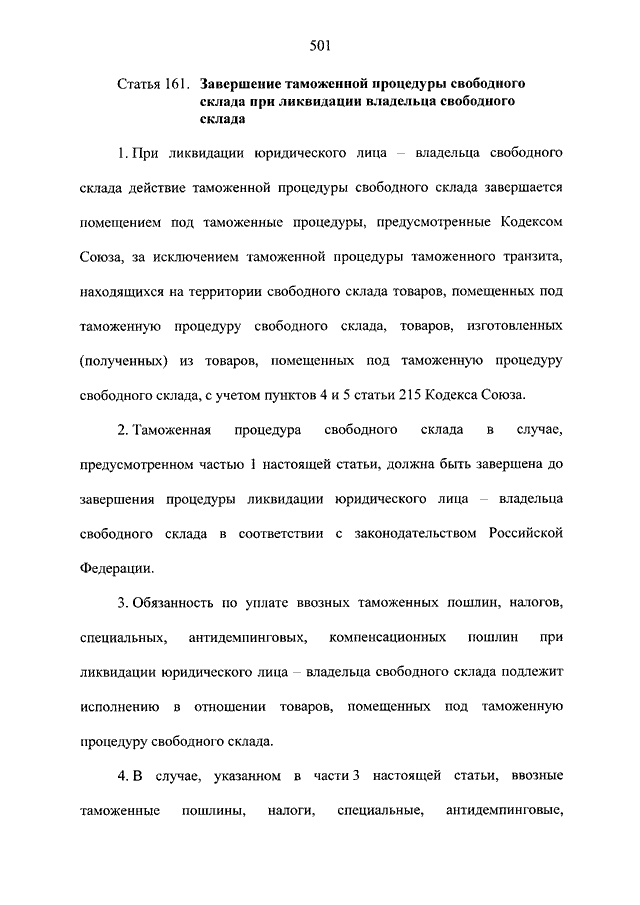 501

Статья 161. Завершение таможенной процедуры свободного склада при ликвидации владельца свободного склада

1. При ликвидации юридического лица – владельца свободного склада действие таможенной процедуры свободного склада завершается помещением под таможенные процедуры, предусмотренные Кодексом Союза, за исключением таможенной процедуры таможенного транзита, находящихся на территории свободного склада товаров, помещенных под таможенную процедуру свободного склада, товаров, изготовленных (полученных) из товаров, помещенных под таможенную процедуру свободного склада, с учетом пунктов 4 и 5 статьи 215 Кодекса Союза.

2. Таможенная процедура свободного склада в случае, предусмотренном частью 1 настоящей статьи, должна быть завершена до завершения процедуры ликвидации юридического лица – владельца свободного склада в соответствии с законодательством Российской Федерации.

3. Обязанность по уплате ввозных таможенных пошлин, налогов, специальных, антидемпинговых, компенсационных пошлин при ликвидации юридического лица – владельца свободного склада подлежит исполнению в отношении товаров, помещенных под таможенную процедуру свободного склада.

4. В случае, указанном в части 3 настоящей статьи, ввозные таможенные пошлины, налоги, специальные, антидемпинговые,